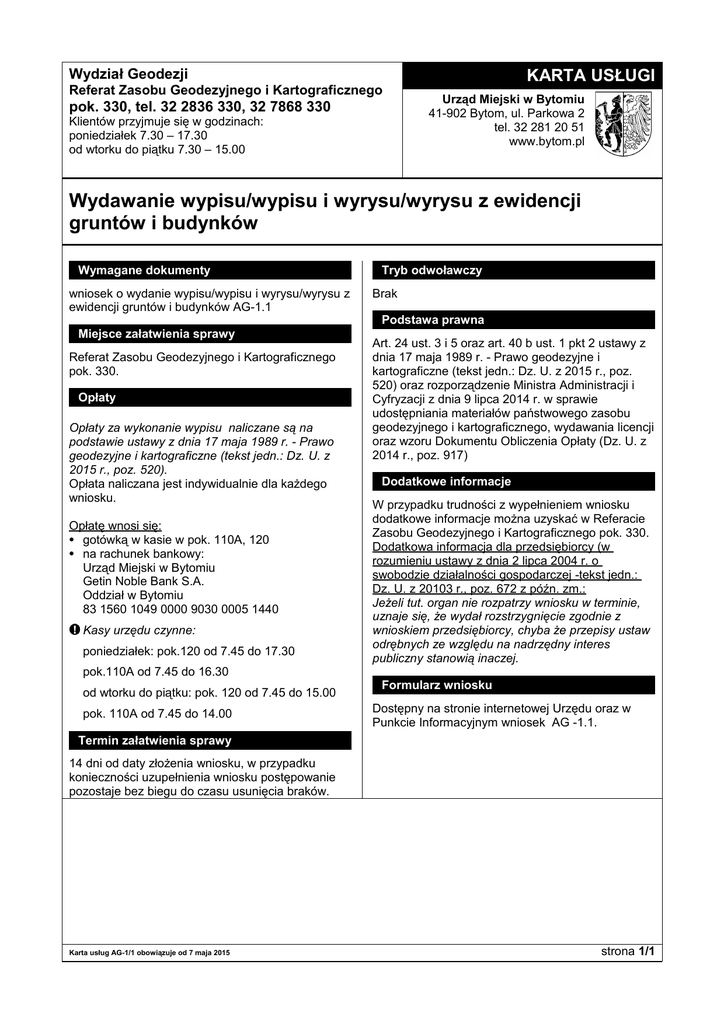 Wydział Geodezji
Referat Zasobu Geodezyjnego i Kartograficznego
pok. 330, tel. 32 2836 330, 32 7868 330
Klientów przyjmuje się w godzinach:
poniedziałek 7.30 – 17.30
od wtorku do piątku 7.30 – 15.00

KARTA USŁUGI

Urząd Miejski w Bytomiu
41-902 Bytom, ul. Parkowa 2
tel. 32 281 20 51
www.bytom.pl

Wydawanie wypisu/wypisu i wyrysu/wyrysu z ewidencji gruntów i budynków

Wymagane dokumenty

wniosek o wydanie wypisu/wypisu i wyrysu/wyrysu z ewidencji gruntów i budynków AG-1.1

Miejsce załatwienia sprawy

Referat Zasobu Geodezyjnego i Kartograficznego pok. 330.

Opłaty

Opłaty za wykonanie wypisu naliczane są na podstawie ustawy z dnia 17 maja 1989 r. - Prawo geodezyjne i kartograficzne (tekst jedn.: Dz. U. z 2015 r., poz. 520).
Opłata naliczana jest indywidualnie dla każdego wniosku.

Opłatę wnosi się:
• gotówką w kasie w pok. 110A, 120
• na rachunek bankowy:
Urząd Miejski w Bytomiu
Getin Noble Bank S.A.
Oddział w Bytomiu
83 1560 1049 0000 9030 0005 1440

Kasy urzędu czynne:
poniedziałek: pok.120 od 7.45 do 17.30
pok.110A od 7.45 do 16.30
od wtorku do piątku: pok. 120 od 7.45 do 15.00
pok. 110A od 7.45 do 14.00

Termin załatwienia sprawy

14 dni od daty złożenia wniosku, w przypadku konieczności uzupełnienia wniosku postępowanie pozostaje bez biegu do czasu usunięcia braków.

Tryb odwoławczy

Brak

Podstawa prawna

Art. 24 ust. 3 i 5 oraz art. 40 b ust. 1 pkt 2 ustawy z dnia 17 maja 1989 r. - Prawo geodezyjne i kartograficzne (tekst jedn.: Dz. U. z 2015 r., poz. 520) oraz rozporządzenie Ministra Administracji i Cyfryzacji z dnia 9 lipca 2014 r. w sprawie udostępniania materiałów państwowego zasobu geodezyjnego i kartograficznego, wydawania licencji oraz wzoru Dokumentu Obliczenia Opłaty (Dz. U. z 2014 r., poz. 917)

Dodatkowe informacje

W przypadku trudności z wypełnieniem wniosku dodatkowe informacje można uzyskać w Referacie Zasobu Geodezyjnego i Kartograficznego pok. 330.
Dodatkowa informacja dla przedsiębiorcy (w rozumieniu ustawy z dnia 2 lipca 2004 r. o swobodzie działalności gospodarczej -tekst jedn.: Dz. U. z 20103 r., poz. 672 z późn. zm.:
Jeżeli tut. organ nie rozpatrzy wniosku w terminie, uznaje się, że wydał rozstrzygnięcie zgodnie z wnioskiem przedsiębiorcy, chyba że przepisy ustaw odrębnych ze względu na nadrzędny interes publiczny stanowią inaczej.

Formularz wniosku

Dostępny na stronie internetowej Urzędu oraz w Punkcie Informacyjnym wniosek AG -1.1.

Karta usług AG-1/1 obowiązuje od 7 maja 2015

strona 1/1